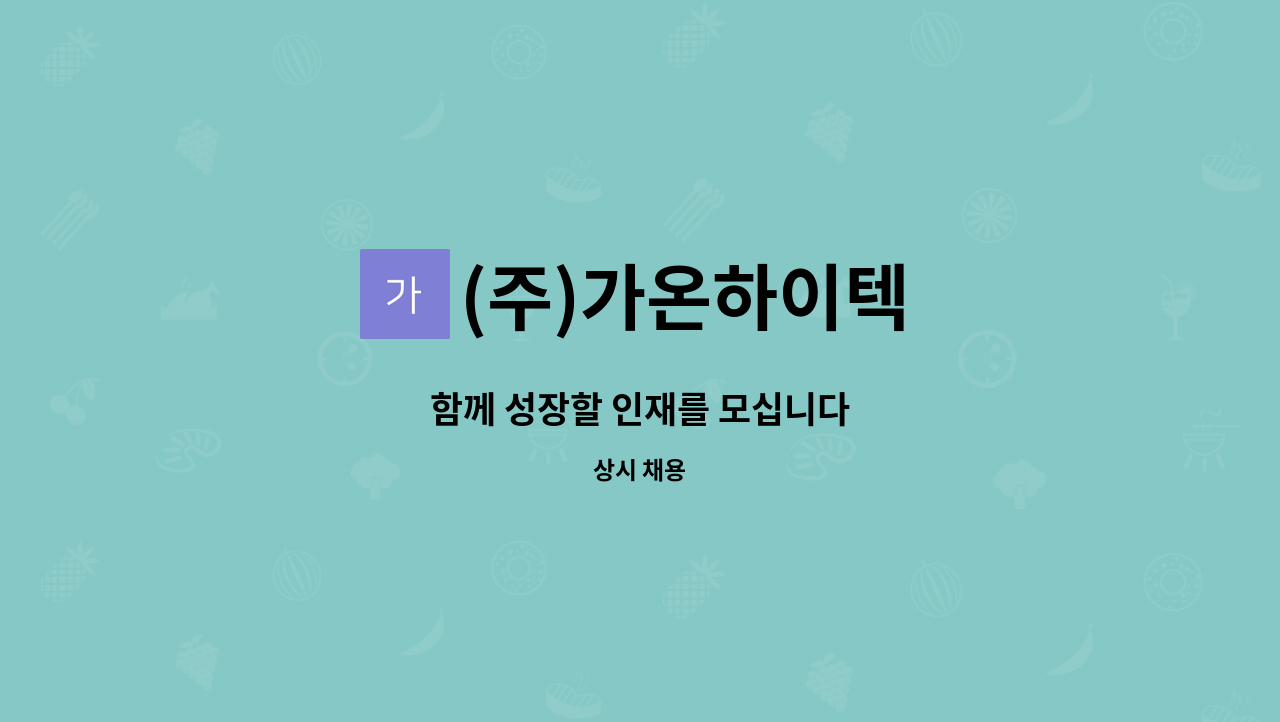 가

(주)가온하이텍

함께 성장할 인재를 모십니다

상시 채용